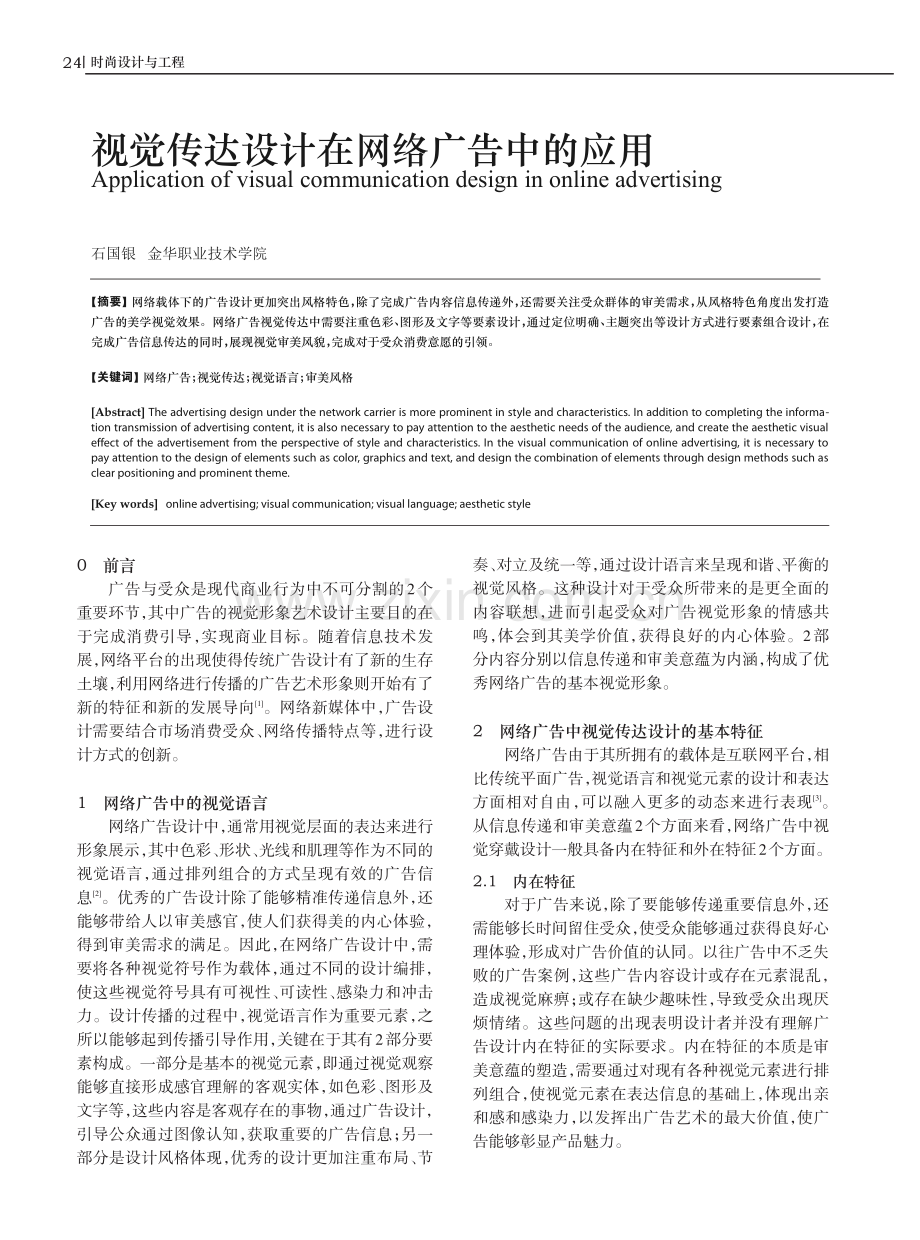 24| 时尚设计与工程

视觉传达设计在网络广告中的应用
Application of visual communication design in online advertising

石国银 金华职业技术学院

【摘要】网络载体下的广告设计更加突出风格特色，除了完成广告内容信息传递外，还需要关注受众群体的审美需求，从风格特色角度出发打造广告的美学视觉效果。网络广告视觉传达中需要注重色彩、图形及文字等要素设计，通过定位明确、主题突出等设计方式进行要素组合设计，在完成广告信息传达的同时，展现视觉审美风貌，完成对于受众消费意愿的引领。

【关键词】网络广告；视觉传达；视觉语言；审美风格

[Abstract] The advertising design under the network carrier is more prominent in style and characteristics. In addition to completing the information transmission of advertising content, it is also necessary to pay attention to the aesthetic needs of the audience, and create the aesthetic visual effect of the advertisement from the perspective of style and characteristics. In the visual communication of online advertising, it is necessary to pay attention to the design of elements such as color, graphics and text, and design the combination of elements through design methods such as clear positioning and prominent theme.

[Key words] online advertising; visual communication; visual language; aesthetic style

0 前言

广告与受众是现代商业行为中不可分割的2个重要环节，其中广告的视觉形象艺术设计主要目的在于完成消费引导，实现商业目标。随着信息技术发展，网络平台的出现使得传统广告设计有了新的生存土壤，利用网络进行传播的广告艺术形象则开始有了新的特征和新的发展导向$^{[1]}$。网络新媒体中，广告设计需要结合市场消费受众、网络传播特点等，进行设计方式的创新。

1 网络广告中的视觉语言

网络广告设计中，通常用视觉层面的表达来进行形象展示，其中色彩、形状、光线和肌理等作为不同的视觉语言，通过排列组合的方式呈现有效的广告信息$^{[2]}$。优秀的广告设计除了能够精准传递信息外，还能够带给人以审美感官，使人们获得美的内心体验，得到审美需求的满足。因此，在网络广告设计中，需要将各种视觉符号作为载体，通过不同的设计编排，使这些视觉符号具有可视性、可读性、感染力和冲击力。设计传播的过程中，视觉语言作为重要元素，之所以能够起到传播引导作用，关键在于其有2部分要素构成。一部分是基本的视觉元素，即通过视觉观察能够直接形成感官理解的客观实体，如色彩、图形及文字等，这些内容是客观存在的事物，通过广告设计，引导公众通过图像认知，获取重要的广告信息；另一部分是设计风格体现，优秀的设计更加注重布局、节奏、对立及统一等，通过设计语言来呈现和谐、平衡的视觉风格。这种设计对于受众所带来的是更全面的内容联想，进而引起受众对广告视觉形象的情感共鸣，体会到其美学价值，获得良好的内心体验。2部分内容分别以信息传递和审美意蕴为内涵，构成了优秀网络广告的基本视觉形象。

2 网络广告中视觉传达设计的基本特征

网络广告由于其所拥有的载体是互联网平台，相比传统平面广告，视觉语言和视觉元素的设计和表达方面相对自由，可以融入更多的动态来进行表现$^{[3]}$。从信息传递和审美意蕴2个方面来看，网络广告中视觉穿戴设计一般具备内在特征和外在特征2个方面。

2.1 内在特征

对于广告来说，除了要能够传递重要信息外，还需能够长时间留住受众，使受众能够通过获得良好心理体验，形成对广告价值的认同。以往广告中不乏失败的广告案例，这些广告内容设计或存在元素混乱，造成视觉麻痹；或存在缺少趣味性，导致受众出现厌烦情绪。这些问题的出现表明设计者并没有理解广告设计内在特征的实际要求。内在特征的本质是审美意蕴的塑造，需要通过对现有各种视觉元素进行排列组合，使视觉元素在表达信息的基础上，体现出亲和感和感染力，以发挥出广告艺术的最大价值，使广告能够彰显产品魅力。